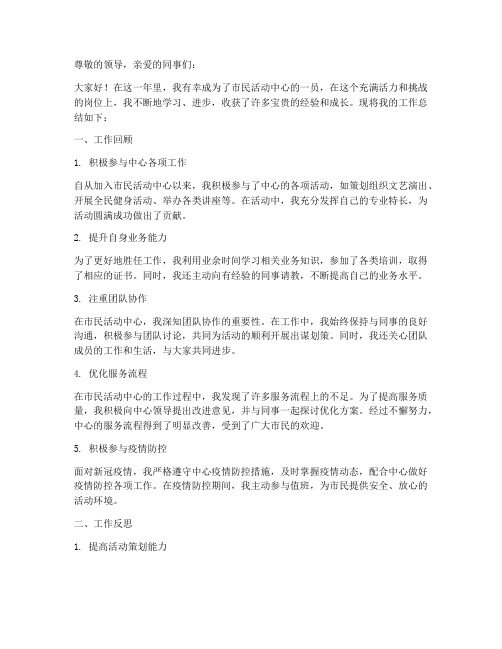 尊敬的领导，亲爱的同事们：

大家好！在这一年里，我有幸成为了市民活动中心的一员，在这个充满活力和挑战的岗位上，我不断地学习、进步，收获了许多宝贵的经验和成长。现将我的工作总结如下：

一、工作回顾

1. 积极参与中心各项工作

自从加入市民活动中心以来，我积极参与了中心的各项活动，如策划组织文艺演出、开展全民健身活动、举办各类讲座等。在活动中，我充分发挥自己的专业特长，为活动圆满成功做出了贡献。

2. 提升自身业务能力

为了更好地胜任工作，我利用业余时间学习相关业务知识，参加了各类培训，取得了相应的证书。同时，我还主动向有经验的同事请教，不断提高自己的业务水平。

3. 注重团队协作

在市民活动中心，我深知团队协作的重要性。在工作中，我始终保持与同事的良好沟通，积极参与团队讨论，共同为活动的顺利开展出谋划策。同时，我还关心团队成员的工作和生活，与大家共同进步。

4. 优化服务流程

在市民活动中心的工作过程中，我发现了许多服务流程上的不足。为了提高服务质量，我积极向中心领导提出改进意见，并与同事一起探讨优化方案。经过不懈努力，中心的服务流程得到了明显改善，受到了广大市民的欢迎。

5. 积极参与疫情防控

面对新冠疫情，我严格遵守中心疫情防控措施，及时掌握疫情动态，配合中心做好疫情防控各项工作。在疫情防控期间，我主动参与值班，为市民提供安全、放心的活动环境。

二、工作反思

1. 提高活动策划能力